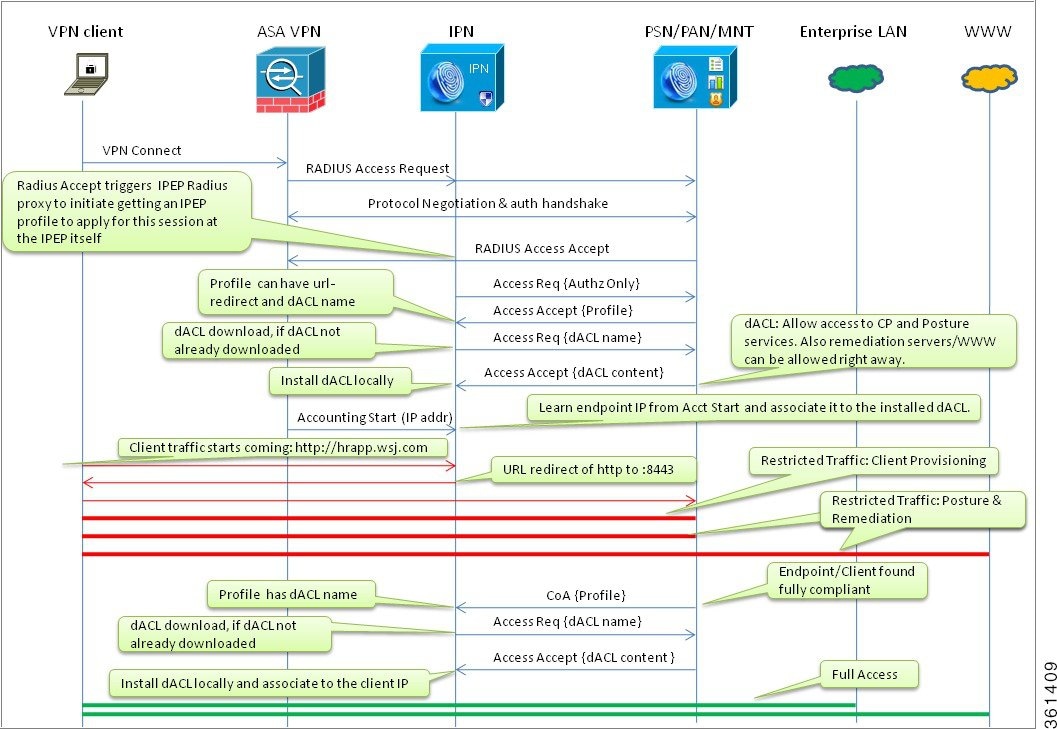 VPN client
ASA VPN
IPN
PSN/PAN/MNT
Enterprise LAN
WWW

IPN

VPN Connect
RADIUS Access Request
Radius Accept triggers IPEP Radius proxy to initiate getting an IPEP profile to apply for this session at the IPEP itself
Protocol Negotiation & auth handshake
RADIUS Access Accept
Profile can have url-redirect and dACL name
Access Req {Authz Only}
Access Accept {Profile}
dACL download, if dACL not already downloaded
Access Req {dACL name}
dACL: Allow access to CP and Posture services. Also remediation servers/WWW can be allowed right away.
Install dACL locally
Access Accept {dACL content}
Accounting Start (IP addr)
Learn endpoint IP from Acct Start and associate it to the installed dACL.
Client traffic starts coming: http://hrapp.wsj.com
URL redirect of http to :8443
Restricted Traffic: Client Provisioning
Restricted Traffic: Posture & Remediation
Endpoint/Client found fully compliant
Profile has dACL name
CoA {Profile}
dACL download, if dACL not already downloaded
Access Req {dACL name}
Access Accept {dACL content }
Install dACL locally and associate to the client IP
Full Access
361409